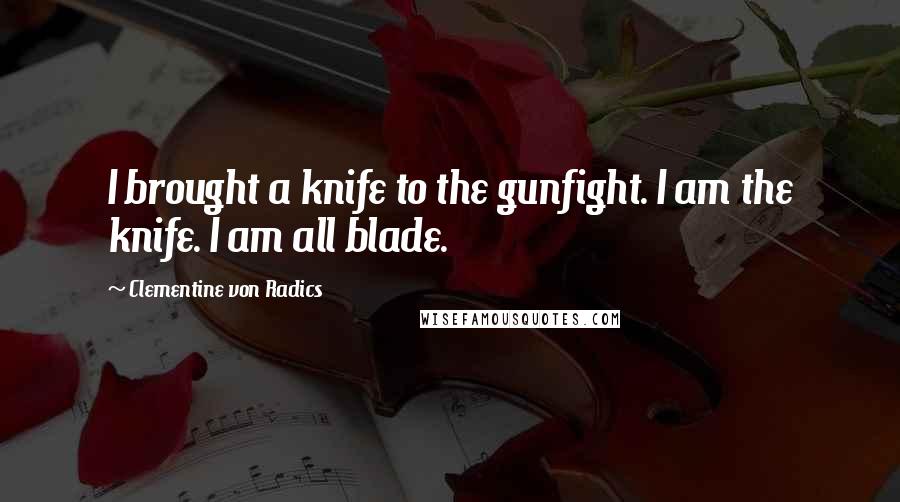 I brought a knife to the gunfight. I am the knife. I am all blade.

~ Clementine von Radics

WISEFAMOUSQUOTES.COM